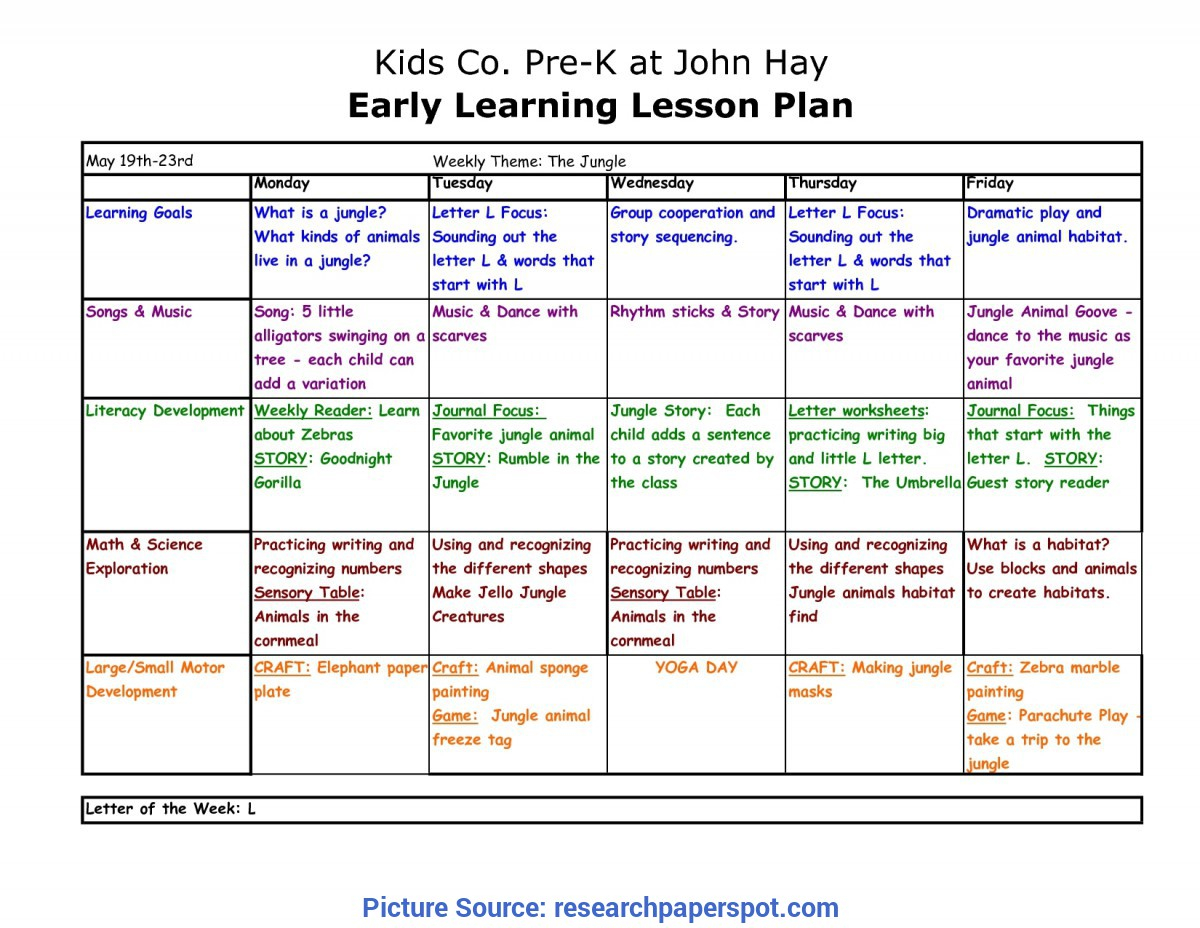 Kids Co. Pre-K at John Hay
Early Learning Lesson Plan

May 19th-23rd Weekly Theme: The Jungle

| | Monday | Tuesday | Wednesday | Thursday | Friday |
|---|---|---|---|---|---|
| Learning Goals | What is a jungle? What kinds of animals live in a jungle? | Letter L Focus: Sounding out the letter L & words that start with L | Group cooperation and story sequencing. | Letter L Focus: Sounding out the letter L & words that start with L | Dramatic play and jungle animal habitat. |
| Songs & Music | Song: 5 little alligators swinging on a tree - each child can add a variation | Music & Dance with scarves | Rhythm sticks & Story | Music & Dance with scarves | Jungle Animal Goove - dance to the music as your favorite jungle animal |
| Literacy Development | Weekly Reader: Learn about Zebras STORY: Goodnight Gorilla | Journal Focus: Favorite jungle animal STORY: Rumble in the Jungle | Jungle Story: Each child adds a sentence to a story created by the class | Letter worksheets: practicing writing big and little L letter. STORY: The Umbrella | Journal Focus: Things that start with the letter L. STORY: Guest story reader |
| Math & Science Exploration | Practicing writing and recognizing numbers Sensory Table: Animals in the cornmeal | Using and recognizing the different shapes Make Jello Jungle Creatures | Practicing writing and recognizing numbers Sensory Table: Animals in the cornmeal | Using and recognizing the different shapes Jungle animals habitat find | What is a habitat? Use blocks and animals to create habitats. |
| Large/Small Motor Development | CRAFT: Elephant paper plate | Craft: Animal sponge painting Game: Jungle animal freeze tag | YOGA DAY | CRAFT: Making jungle masks | Craft: Zebra marble painting Game: Parachute Play - take a trip to the jungle |

Letter of the Week: L

Picture Source: researchpaperspot.com